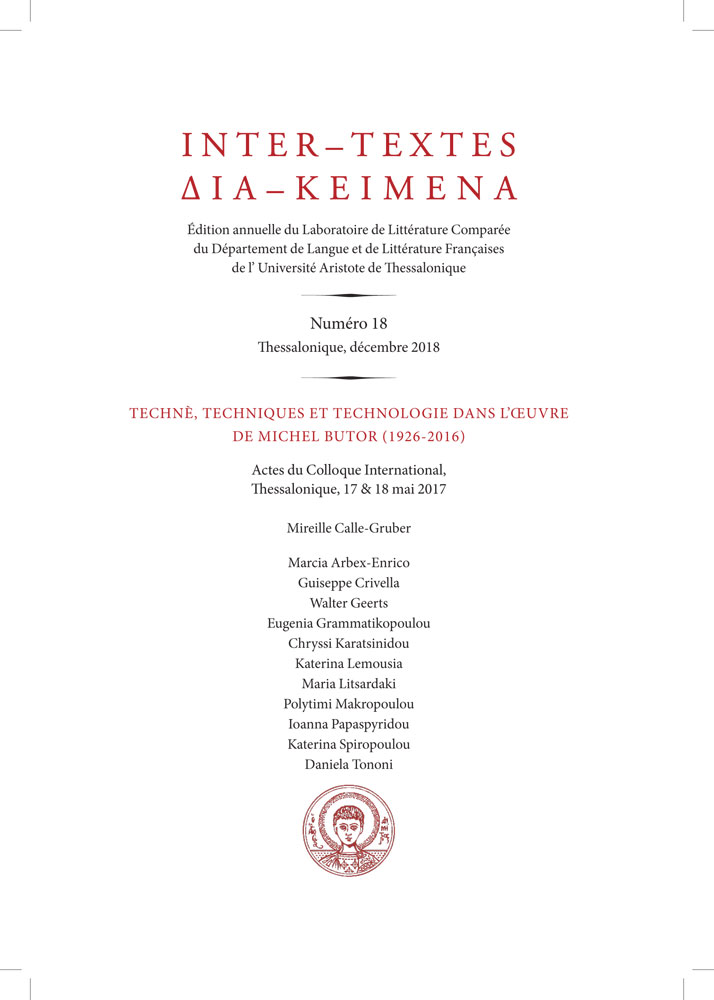 INTER–TEXTES
ΔΙΑ–ΚΕΙΜΕΝΑ

Édition annuelle du Laboratoire de Littérature Comparée du Département de Langue et de Littérature Françaises de l' Université Aristote de Thessalonique

Numéro 18
Thessalonique, décembre 2018

TECHNÈ, TECHNIQUES ET TECHNOLOGIE DANS L'ŒUVRE DE MICHEL BUTOR (1926-2016)

Actes du Colloque International,
Thessalonique, 17 & 18 mai 2017

Mireille Calle-Gruber

Marcia Arbex-Enrico
Guiseppe Crivella
Walter Geerts
Eugenia Grammatikopoulou
Chryssi Karatsinidou
Katerina Lemousia
Maria Litsardaki
Polytimi Makropoulou
Ioanna Papaspyridou
Katerina Spiropoulou
Daniela Tononi